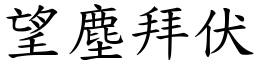 望塵拜伏